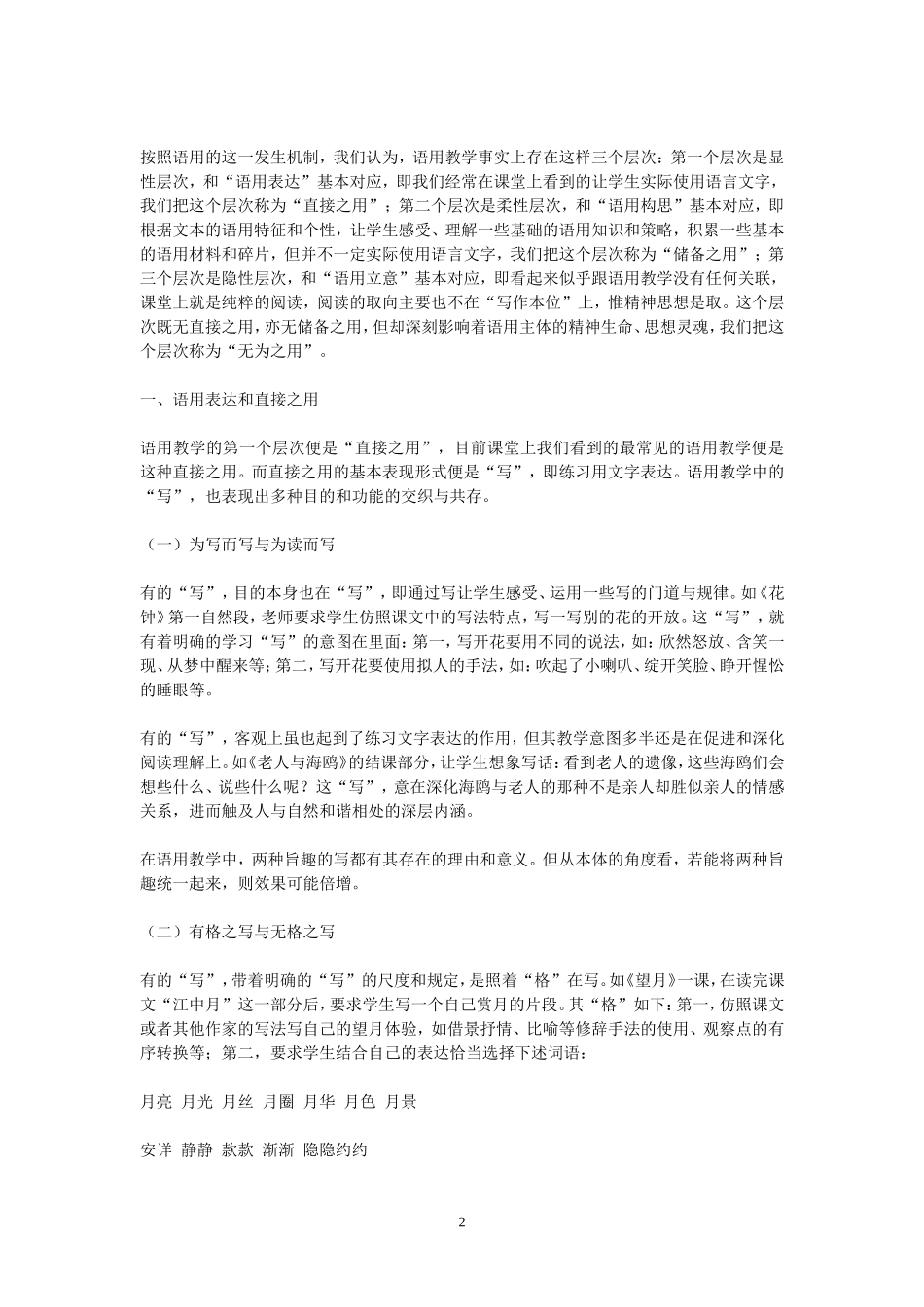 按照语用的这一发生机制，我们认为，语用教学事实上存在这样三个层次：第一个层次是显性层次，和“语用表达”基本对应，即我们经常在课堂上看到的让学生实际使用语言文字，我们把这个层次称为“直接之用”；第二个层次是柔性层次，和“语用构思”基本对应，即根据文本的语用特征和个性，让学生感受、理解一些基础的语用知识和策略，积累一些基本的语用材料和碎片，但并不一定实际使用语言文字，我们把这个层次称为“储备之用”；第三个层次是隐性层次，和“语用立意”基本对应，即看起来似乎跟语用教学没有任何关联，课堂上就是纯粹的阅读，阅读的取向主要也不在“写作本位”上，惟精神思想是取。这个层次既无直接之用，亦无储备之用，但却深刻影响着语用主体的精神生命、思想灵魂，我们把这个层次称为“无为之用”。

一、语用表达和直接之用

语用教学的第一个层次便是“直接之用”，目前课堂上我们看到的最常见的语用教学便是这种直接之用。而直接之用的基本表现形式便是“写”，即练习用文字表达。语用教学中的“写”，也表现出多种目的和功能的交织与共存。

（一）为写而写与为读而写

有的“写”，目的本身也在“写”，即通过写让学生感受、运用一些写的门道与规律。如《花钟》第一自然段，老师要求学生仿照课文中的写法特点，写一写别的花的开放。这“写”，就有着明确的学习“写”的意图在里面：第一，写开花要用不同的说法，如：欣然怒放、含笑一现、从梦中醒来等；第二，写开花要使用拟人的手法，如：吹起了小喇叭、绽开笑脸、睁开惺忪的睡眼等。

有的“写”，客观上虽也起到了练习文字表达的作用，但其教学意图多半还是在促进和深化阅读理解上。如《老人与海鸥》的结课部分，让学生想象写话：看到老人的遗像，这些海鸥们会想些什么、说些什么呢？这“写”，意在深化海鸥与老人的那种不是亲人却胜似亲人的情感关系，进而触及人与自然和谐相处的深层内涵。

在语用教学中，两种旨趣的写都有其存在的理由和意义。但从本体的角度看，若能将两种旨趣统一起来，则效果可能倍增。

（二）有格之写与无格之写

有的“写”，带着明确的“写”的尺度和规定，是照着“格”在写。如《望月》一课，在读完课文“江中月”这一部分后，要求学生写一个自己赏月的片段。其“格”如下：第一，仿照课文或者其他作家的写法写自己的望月体验，如借景抒情、比喻等修辞手法的使用、观察点的有序转换等；第二，要求学生结合自己的表达恰当选择下述词语：

月亮 月光 月丝 月圈 月华 月色 月景

安详 静静 款款 渐渐 隐隐约约

2